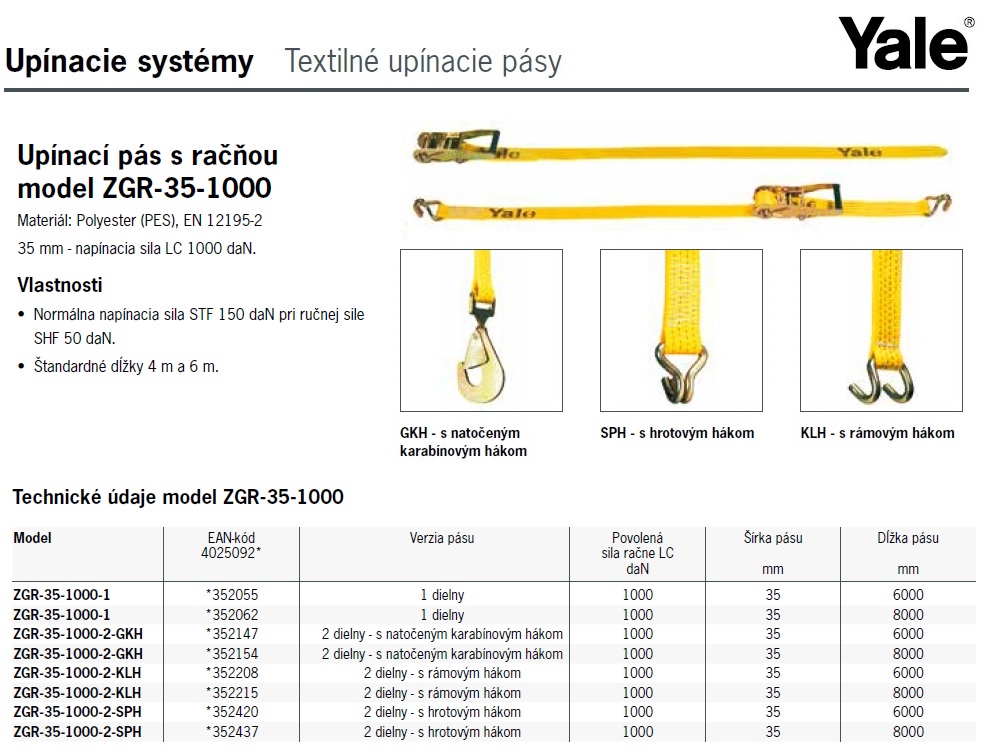 Upínacie systémy Textilné upínacie pásy

Yale®

Upínací pás s račňou model ZGR-35-1000

Materiál: Polyester (PES), EN 12195-2

35 mm - napínacia sila LC 1000 daN.

Vlastnosti

• Normálna napínacia sila STF 150 daN pri ručnej sile SHF 50 daN.

• Štandardné dĺžky 4 m a 6 m.

Yale

Yale

GKH - s natočeným karabínovým hákom

SPH - s hrotovým hákom

KLH - s rámovým hákom

Technické údaje model ZGR-35-1000

| Model | EAN-kód 4025092* | Verzia pásu | Povolená sila račne LC daN | Šírka pásu mm | Dĺžka pásu mm |
|---|---|---|---|---|---|
| ZGR-35-1000-1 | *352055 | 1 dielny | 1000 | 35 | 6000 |
| ZGR-35-1000-1 | *352062 | 1 dielny | 1000 | 35 | 8000 |
| ZGR-35-1000-2-GKH | *352147 | 2 dielny - s natočeným karabínovým hákom | 1000 | 35 | 6000 |
| ZGR-35-1000-2-GKH | *352154 | 2 dielny - s natočeným karabínovým hákom | 1000 | 35 | 8000 |
| ZGR-35-1000-2-KLH | *352208 | 2 dielny - s rámovým hákom | 1000 | 35 | 6000 |
| ZGR-35-1000-2-KLH | *352215 | 2 dielny - s rámovým hákom | 1000 | 35 | 8000 |
| ZGR-35-1000-2-SPH | *352420 | 2 dielny - s hrotovým hákom | 1000 | 35 | 6000 |
| ZGR-35-1000-2-SPH | *352437 | 2 dielny - s hrotovým hákom | 1000 | 35 | 8000 |